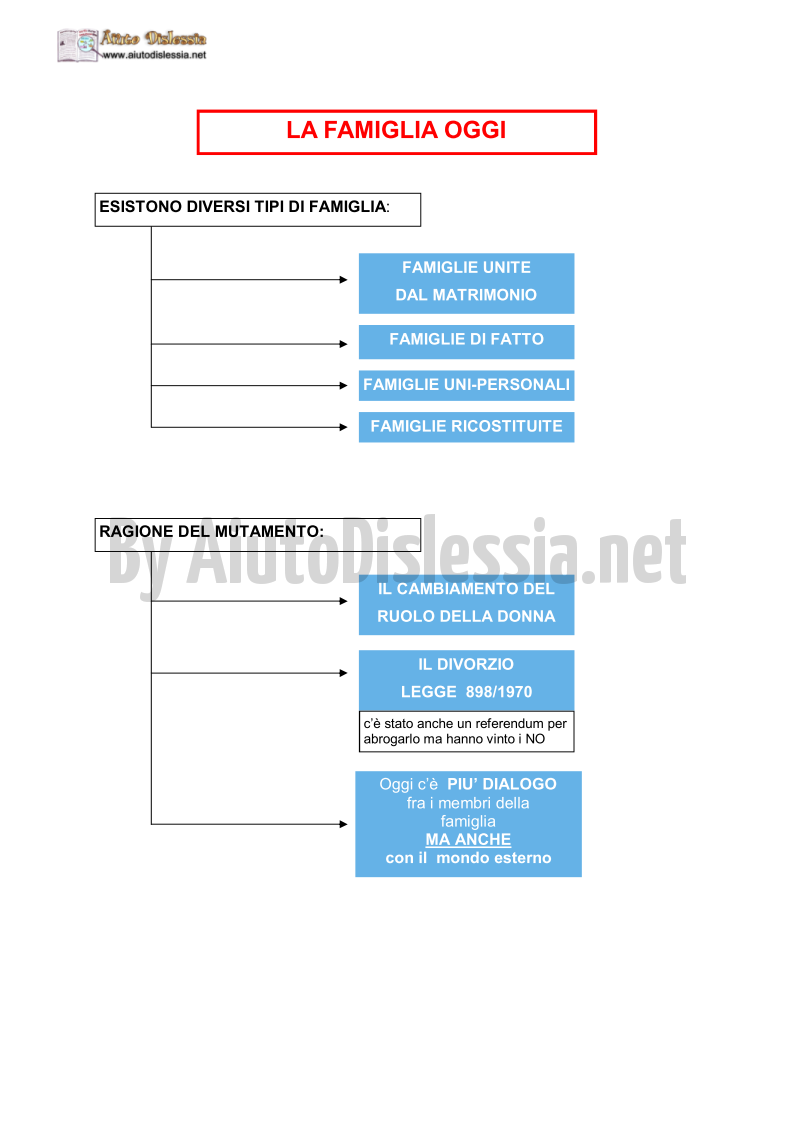 Aiuto Dislessia
www.aiutodislessia.net

LA FAMIGLIA OGGI

ESISTONO DIVERSI TIPI DI FAMIGLIA:

FAMIGLIE UNITE DAL MATRIMONIO

FAMIGLIE DI FATTO

FAMIGLIE UNI-PERSONALI

FAMIGLIE RICOSTITUITE

RAGIONE DEL MUTAMENTO:

By AiutoDislessia.net

IL CAMBIAMENTO DEL RUOLO DELLA DONNA

IL DIVORZIO
LEGGE 898/1970

c'è stato anche un referendum per abrogarlo ma hanno vinto i NO

Oggi c'è PIU' DIALOGO fra i membri della famiglia
MA ANCHE
con il mondo esterno